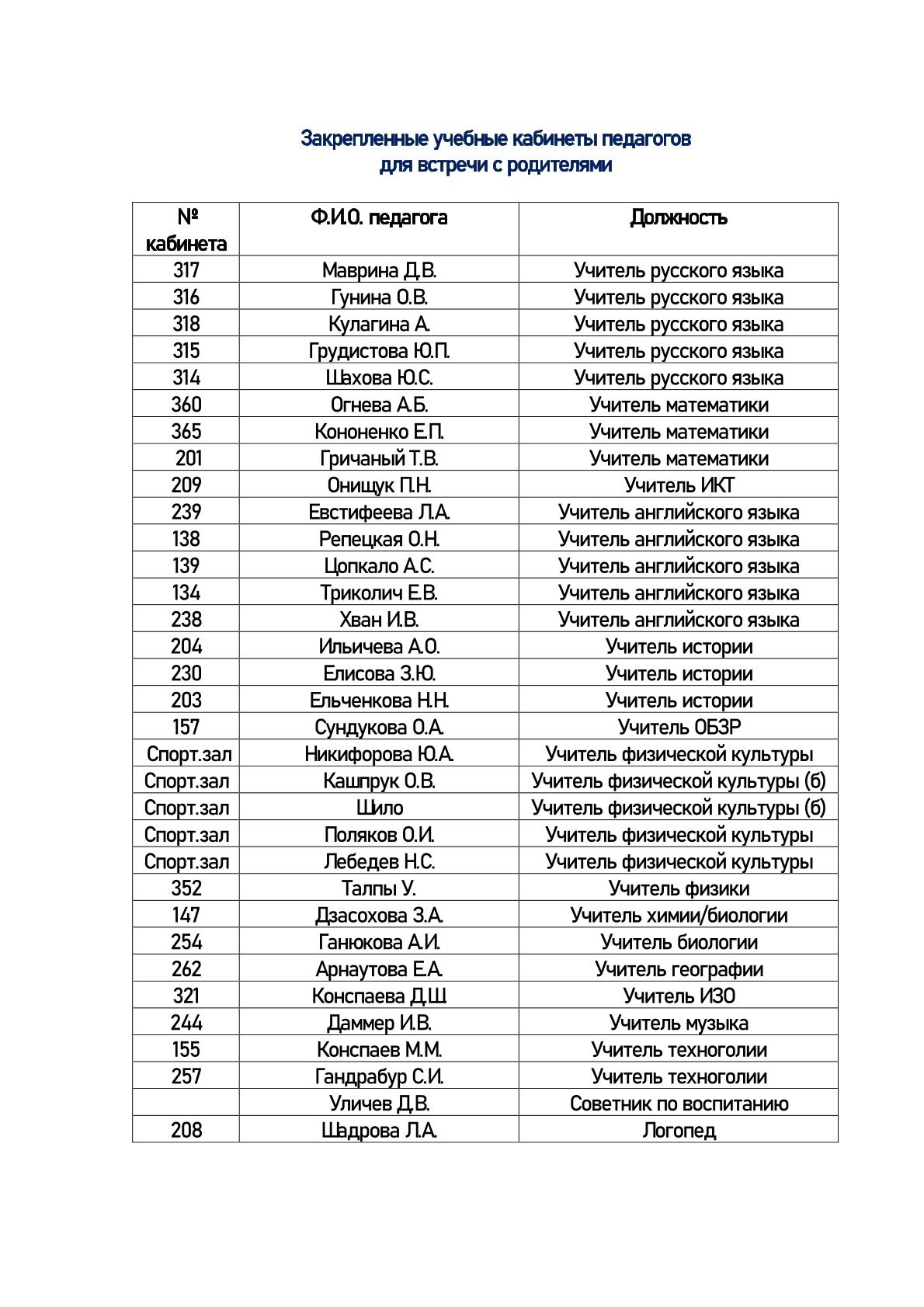 Закрепленные учебные кабинеты педагогов
для встречи с родителями

| № кабинета | Ф.И.О. педагога | Должность |
|---|---|---|
| 317 | Маврина Д.В. | Учитель русского языка |
| 316 | Гунина О.В. | Учитель русского языка |
| 318 | Кулагина А. | Учитель русского языка |
| 315 | Грудистова Ю.П. | Учитель русского языка |
| 314 | Шахова Ю.С. | Учитель русского языка |
| 360 | Огнева А.Б. | Учитель математики |
| 365 | Кононенко Е.П. | Учитель математики |
| 201 | Гричаный Т.В. | Учитель математики |
| 209 | Онищук П.Н. | Учитель ИКТ |
| 239 | Евстифеева Л.А. | Учитель английского языка |
| 138 | Репецкая О.Н. | Учитель английского языка |
| 139 | Цопкало А.С. | Учитель английского языка |
| 134 | Триколич Е.В. | Учитель английского языка |
| 238 | Хван И.В. | Учитель английского языка |
| 204 | Ильичева А.О. | Учитель истории |
| 230 | Елисова З.Ю. | Учитель истории |
| 203 | Ельченкова Н.Н. | Учитель истории |
| 157 | Сундукова О.А. | Учитель ОБЗР |
| Спорт.зал | Никифорова Ю.А. | Учитель физической культуры |
| Спорт.зал | Кашпрук О.В. | Учитель физической культуры (б) |
| Спорт.зал | Шило | Учитель физической культуры (б) |
| Спорт.зал | Поляков О.И. | Учитель физической культуры |
| Спорт.зал | Лебедев Н.С. | Учитель физической культуры |
| 352 | Талпы У. | Учитель физики |
| 147 | Дзасохова З.А. | Учитель химии/биологии |
| 254 | Ганюкова А.И. | Учитель биологии |
| 262 | Арнаутова Е.А. | Учитель географии |
| 321 | Конспаева Д.Ш | Учитель ИЗО |
| 244 | Даммер И.В. | Учитель музыка |
| 155 | Конспаев М.М. | Учитель техноголии |
| 257 | Гандрабур С.И. | Учитель техноголии |
|  | Уличев Д.В. | Советник по воспитанию |
| 208 | Шадрова Л.А. | Логопед |